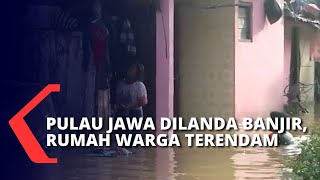 PULAU JAWA DILANDA BANJIR, RUMAH WARGA TERENDAM